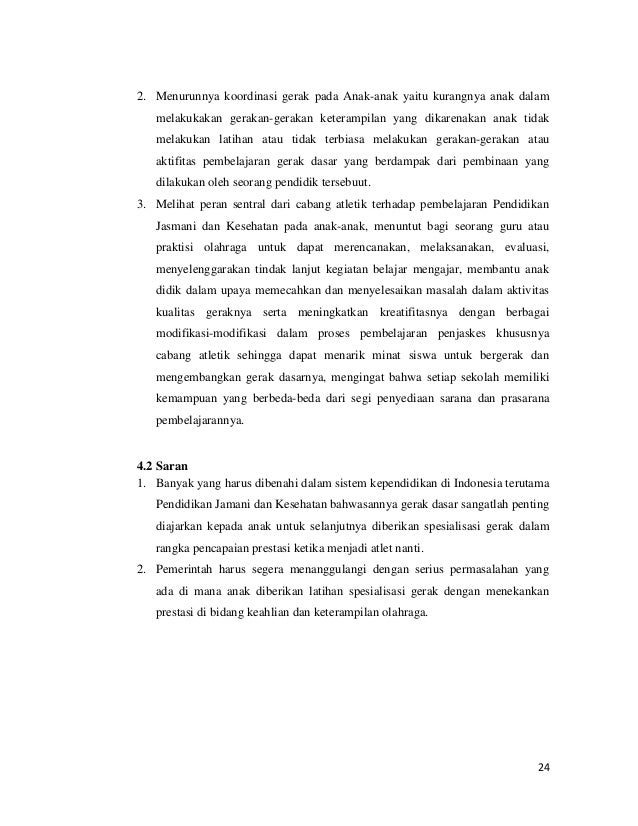 2. Menurunnya koordinasi gerak pada Anak-anak yaitu kurangnya anak dalam melakukakan gerakan-gerakan keterampilan yang dikarenakan anak tidak melakukan latihan atau tidak terbiasa melakukan gerakan-gerakan atau aktifitas pembelajaran gerak dasar yang berdampak dari pembinaan yang dilakukan oleh seorang pendidik tersebuut.

3. Melihat peran sentral dari cabang atletik terhadap pembelajaran Pendidikan Jasmani dan Kesehatan pada anak-anak, menuntut bagi seorang guru atau praktisi olahraga untuk dapat merencanakan, melaksanakan, evaluasi, menyelenggarakan tindak lanjut kegiatan belajar mengajar, membantu anak didik dalam upaya memecahkan dan menyelesaikan masalah dalam aktivitas kualitas geraknya serta meningkatkan kreatifitasnya dengan berbagai modifikasi-modifikasi dalam proses pembelajaran penjaskes khususnya cabang atletik sehingga dapat menarik minat siswa untuk bergerak dan mengembangkan gerak dasarnya, mengingat bahwa setiap sekolah memiliki kemampuan yang berbeda-beda dari segi penyediaan sarana dan prasarana pembelajarannya.

4.2 Saran

1. Banyak yang harus dibenahi dalam sistem kependidikan di Indonesia terutama Pendidikan Jamani dan Kesehatan bahwasannya gerak dasar sangatlah penting diajarkan kepada anak untuk selanjutnya diberikan spesialisasi gerak dalam rangka pencapaian prestasi ketika menjadi atlet nanti.

2. Pemerintah harus segera menanggulangi dengan serius permasalahan yang ada di mana anak diberikan latihan spesialisasi gerak dengan menekankan prestasi di bidang keahlian dan keterampilan olahraga.

24